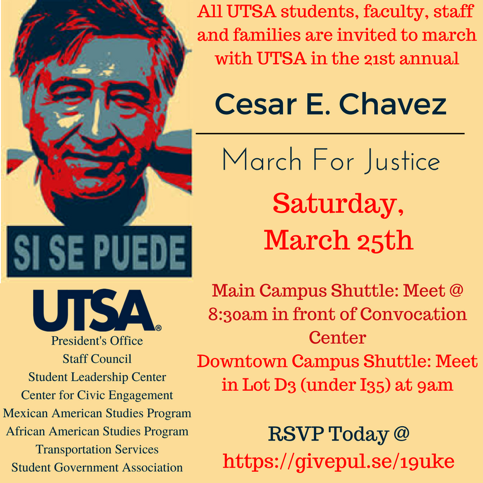 SI SE PUEDE

UTSA®

President's Office
Staff Council
Student Leadership Center
Center for Civic Engagement
Mexican American Studies Program
African American Studies Program
Transportation Services
Student Government Association

All UTSA students, faculty, staff and families are invited to march with UTSA in the 21st annual

Cesar E. Chavez

March For Justice

Saturday,
March 25th

Main Campus Shuttle: Meet @ 8:30am in front of Convocation Center
Downtown Campus Shuttle: Meet in Lot D3 (under I35) at 9am

RSVP Today @
https://givepul.se/19uke